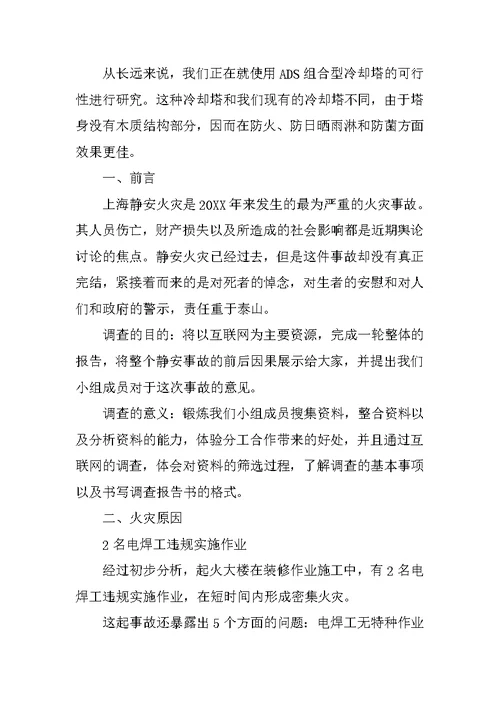 从长远来说，我们正在就使用ADS组合型冷却塔的可行性进行研究。这种冷却塔和我们现有的冷却塔不同，由于塔身没有木质结构部分，因而在防火、防日晒雨淋和防菌方面效果更佳。

一、前言

上海静安火灾是20XX年来发生的最为严重的火灾事故。其人员伤亡，财产损失以及所造成的社会影响都是近期舆论讨论的焦点。静安火灾已经过去，但是这件事故却没有真正完结，紧接着而来的是对死者的悼念，对生者的安慰和对人们和政府的警示，责任重于泰山。

调查的目的：将以互联网为主要资源，完成一轮整体的报告，将整个静安事故的前后因果展示给大家，并提出我们小组成员对于这次事故的意见。

调查的意义：锻炼我们小组成员搜集资料，整合资料以及分析资料的能力，体验分工合作带来的好处，并且通过互联网的调查，体会对资料的筛选过程，了解调查的基本事项以及书写调查报告书的格式。

二、火灾原因

2名电焊工违规实施作业

经过初步分析，起火大楼在装修作业施工中，有2名电焊工违规实施作业，在短时间内形成密集火灾。

这起事故还暴露出5个方面的问题：电焊工无特种作业